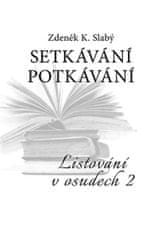 Zdeněk K. Slabý

SETKÁVÁNÍ
POTKÁVÁNÍ

Listování
v osudech 2